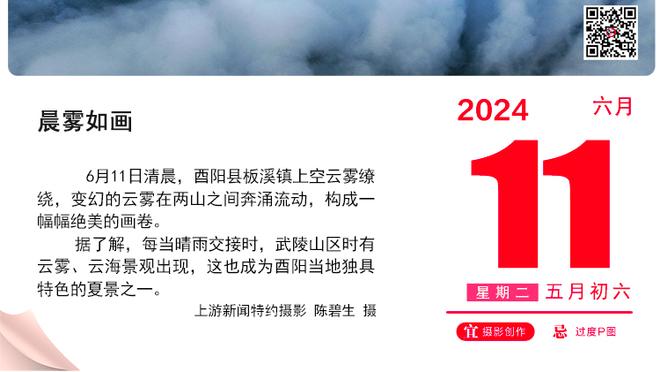 晨雾如画

6月11日清晨，酉阳县板溪镇上空云雾缭绕，变幻的云雾在两山之间奔涌流动，构成一幅幅绝美的画卷。

据了解，每当晴雨交接时，武陵山区时有云雾、云海景观出现，这也成为酉阳当地独具特色的夏景之一。

上游新闻特约摄影 陈碧生 摄

2024 六月

11

星期二 五月初六

宜 摄影创作 忌 过度P图